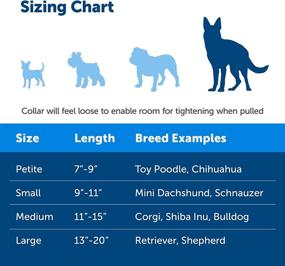 Sizing Chart

Collar will feel loose to enable room for tightening when pulled

| Size | Length | Breed Examples |
|---|---|---|
| Petite | 7"-9" | Toy Poodle, Chihuahua |
| Small | 9"-11" | Mini Dachshund, Schnauzer |
| Medium | 11"-15" | Corgi, Shiba Inu, Bulldog |
| Large | 13"-20" | Retriever, Shepherd |